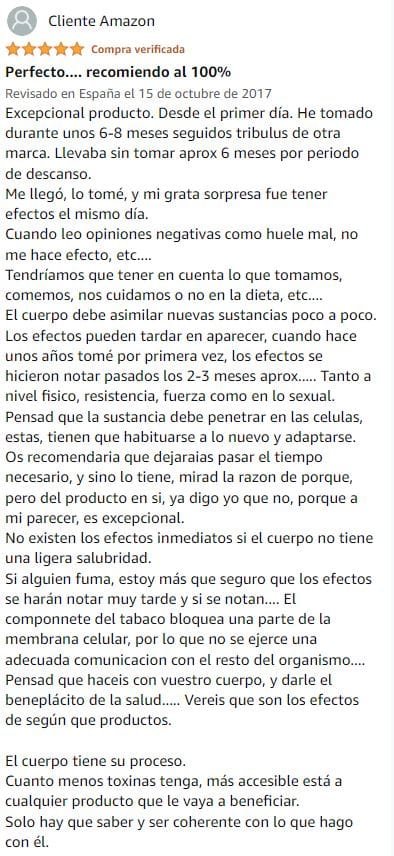 Cliente Amazon

Compra verificada

Perfecto.... recomiendo al 100%

Revisado en España el 15 de octubre de 2017

Excepcional producto. Desde el primer día. He tomado durante unos 6-8 meses seguidos tribulus de otra marca. Llevaba sin tomar aprox 6 meses por periodo de descanso.
Me llegó, lo tomé, y mi grata sorpresa fue tener efectos el mismo día.
Cuando leo opiniones negativas como huele mal, no me hace efecto, etc....
Tendríamos que tener en cuenta lo que tomamos, comemos, nos cuidamos o no en la dieta, etc....
El cuerpo debe asimilar nuevas sustancias poco a poco.
Los efectos pueden tardar en aparecer, cuando hace unos años tomé por primera vez, los efectos se hicieron notar pasados los 2-3 meses aprox..... Tanto a nivel fisico, resistencia, fuerza como en lo sexual.
Pensad que la sustancia debe penetrar en las celulas, estas, tienen que habituarse a lo nuevo y adaptarse.
Os recomendaria que dejaraias pasar el tiempo necesario, y sino lo tiene, mirad la razon de porque, pero del producto en si, ya digo yo que no, porque a mi parecer, es excepcional.
No existen los efectos inmediatos si el cuerpo no tiene una ligera salubridad.
Si alguien fuma, estoy más que seguro que los efectos se harán notar muy tarde y si se notan.... El componnete del tabaco bloquea una parte de la membrana celular, por lo que no se ejerce una adecuada comunicacion con el resto del organismo....
Pensad que haceis con vuestro cuerpo, y darle el beneplácito de la salud..... Vereis que son los efectos de según que productos.

El cuerpo tiene su proceso.
Cuanto menos toxinas tenga, más accesible está a cualquier producto que le vaya a beneficiar.
Solo hay que saber y ser coherente con lo que hago con él.